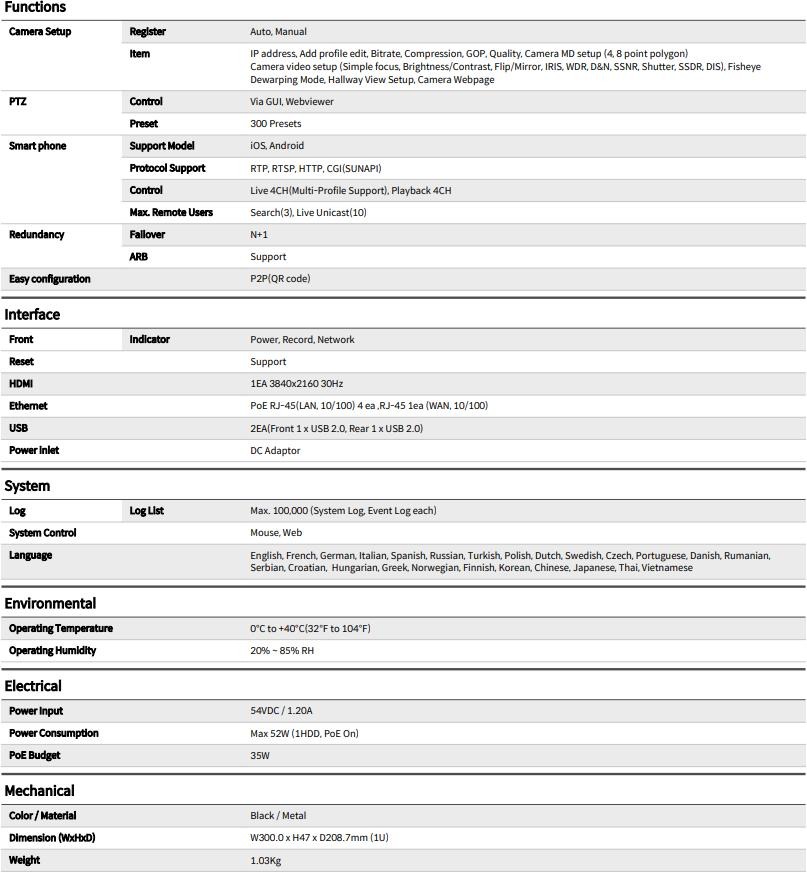 Functions

| Camera Setup | Register | Auto, Manual |
|---|---|---|
| | Item | IP address, Add profile edit, Bitrate, Compression, GOP, Quality, Camera MD setup (4, 8 point polygon) Camera video setup (Simple focus, Brightness/Contrast, Flip/Mirror, IRIS, WDR, D&N, SSNR, Shutter, SSDR, DIS), Fisheye Dewarping Mode, Hallway View Setup, Camera Webpage |
| PTZ | Control | Via GUI, Webviewer |
| | Preset | 300 Presets |
| Smart phone | Support Model | iOS, Android |
| | Protocol Support | RTP, RTSP, HTTP, CGI(SUNAPI) |
| | Control | Live 4CH(Multi-Profile Support), Playback 4CH |
| | Max. Remote Users | Search(3), Live Unicast(10) |
| Redundancy | Failover | N+1 |
| | ARB | Support |
| Easy configuration | | P2P(QR code) |

Interface

| Front | Indicator | Power, Record, Network |
|---|---|---|
| Reset | | Support |
| HDMI | | 1EA 3840x2160 30Hz |
| Ethernet | | PoE RJ-45(LAN, 10/100) 4 ea ,RJ-45 1ea (WAN, 10/100) |
| USB | | 2EA(Front 1 x USB 2.0, Rear 1 x USB 2.0) |
| Power inlet | | DC Adaptor |

System

| Log | Log List | Max. 100,000 (System Log, Event Log each) |
|---|---|---|
| System Control | | Mouse, Web |
| Language | | English, French, German, Italian, Spanish, Russian, Turkish, Polish, Dutch, Swedish, Czech, Portuguese, Danish, Rumanian, Serbian, Croatian, Hungarian, Greek, Norwegian, Finnish, Korean, Chinese, Japanese, Thai, Vietnamese |

Environmental

| Operating Temperature | 0°C to +40°C(32°F to 104°F) |
|---|---|
| Operating Humidity | 20% ~ 85% RH |

Electrical

| Power Input | 54VDC / 1.20A |
|---|---|
| Power Consumption | Max 52W (1HDD, PoE On) |
| PoE Budget | 35W |

Mechanical

| Color / Material | Black / Metal |
|---|---|
| Dimension (WxHxD) | W300.0 x H47 x D208.7mm (1U) |
| Weight | 1.03Kg |